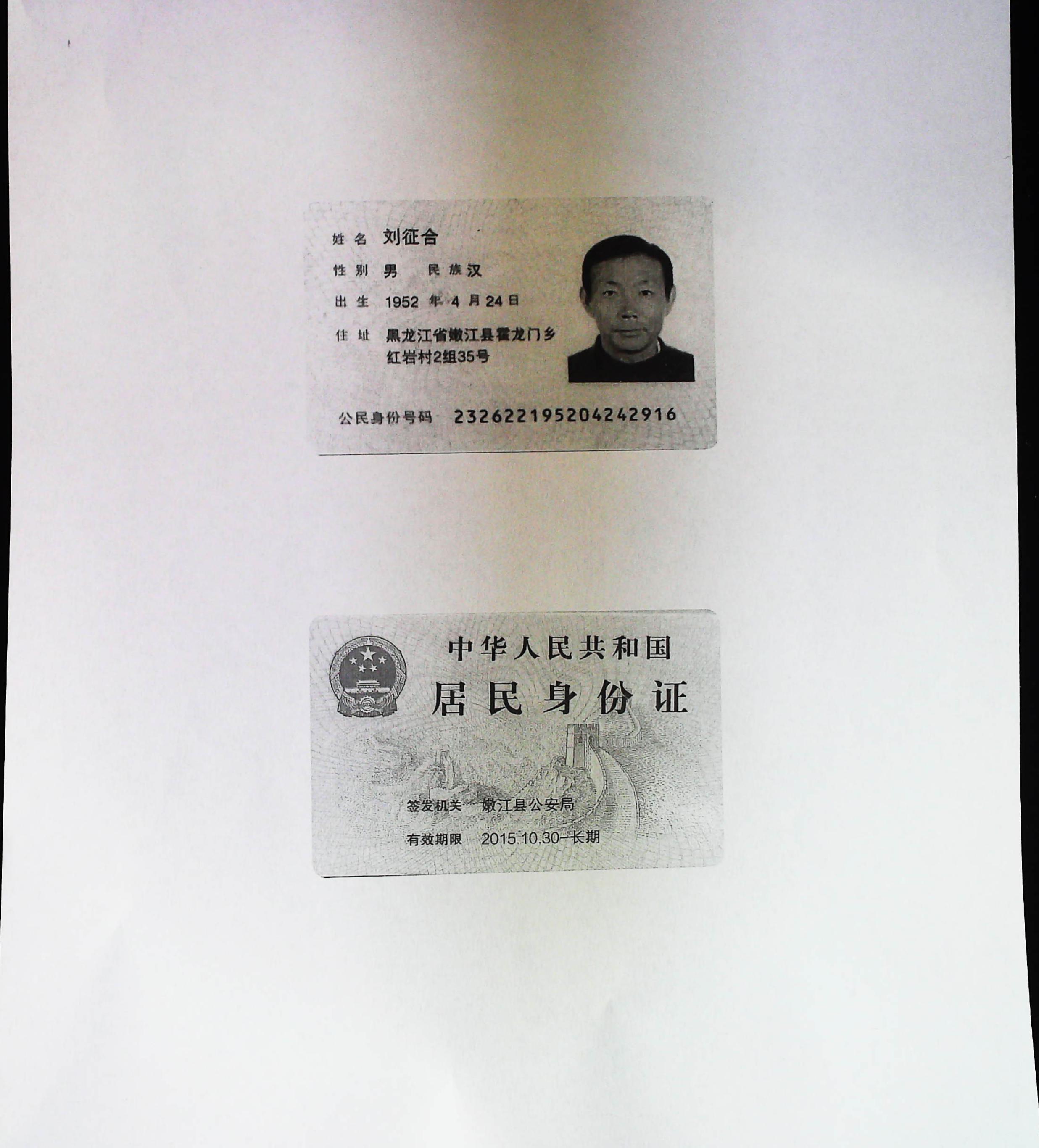 姓名 刘征合

性别 男 民族 汉

出生 1952 年 4 月 24 日

住址 黑龙江省嫩江县霍龙门乡红岩村2组35号

公民身份号码 232622195204242916

中华人民共和国

居民身份证

签发机关 嫩江县公安局

有效期限 2015.10.30-长期